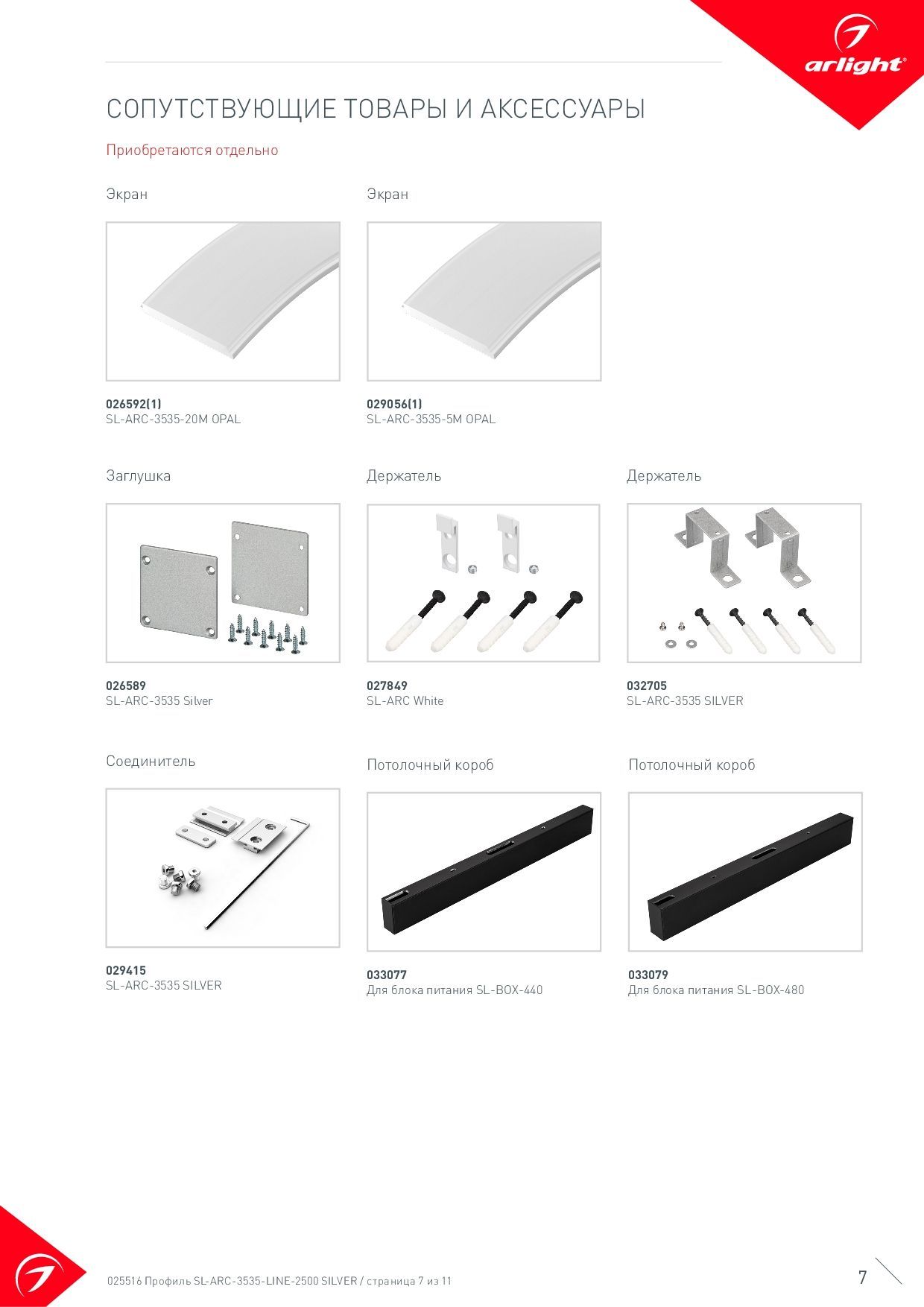 arlight®

СОПУТСТВУЮЩИЕ ТОВАРЫ И АКСЕССУАРЫ

Приобретаются отдельно

Экран

026592(1)
SL-ARC-3535-20M OPAL

Экран

029056(1)
SL-ARC-3535-5M OPAL

Заглушка

026589
SL-ARC-3535 Silver

Держатель

027849
SL-ARC White

Держатель

032705
SL-ARC-3535 SILVER

Соединитель

029415
SL-ARC-3535 SILVER

Потолочный короб

033077
Для блока питания SL-BOX-440

Потолочный короб

033079
Для блока питания SL-BOX-480

025516 Профиль SL-ARC-3535-LINE-2500 SILVER / страница 7 из 11

7